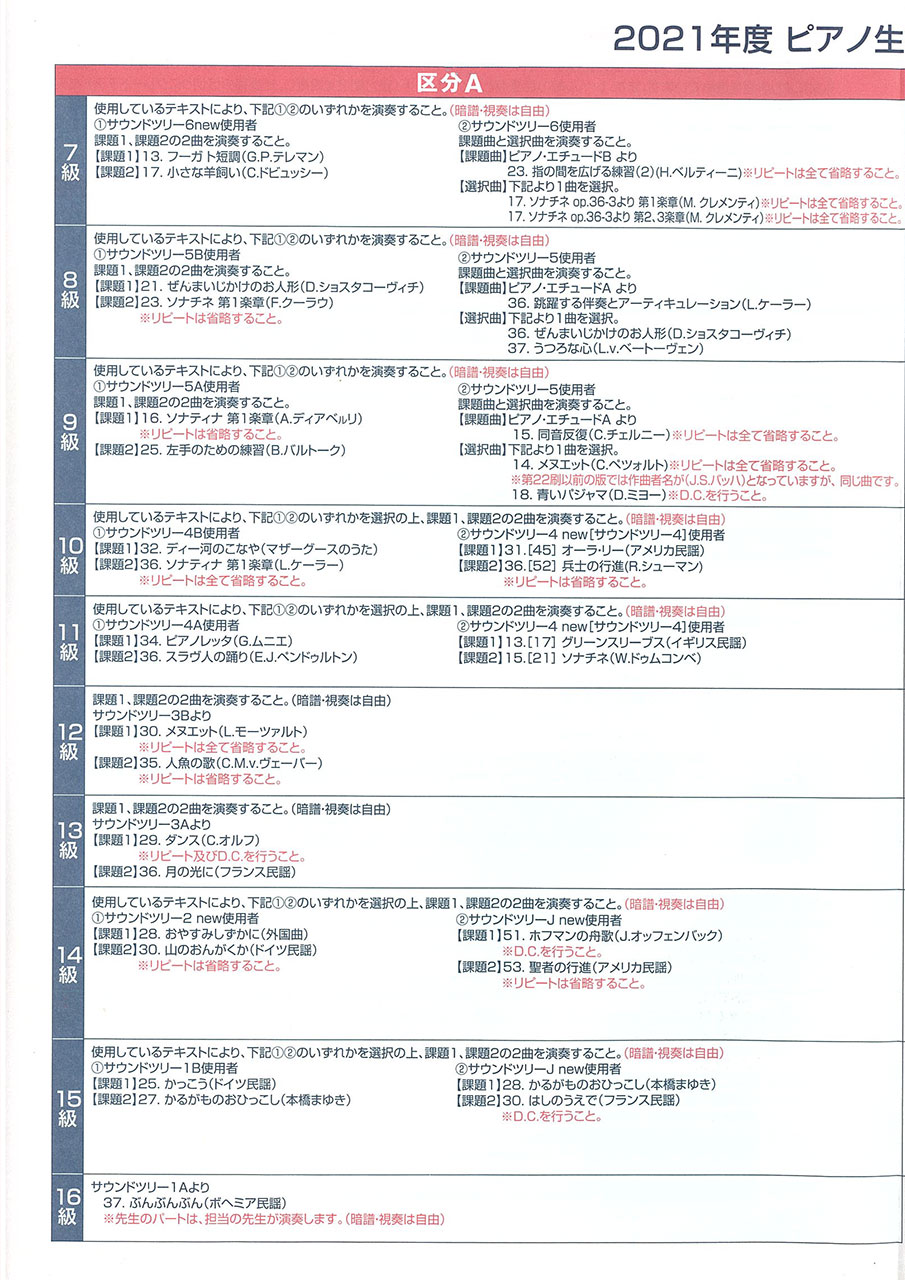 2021年度 ピアノ生

区分A

7級
使用しているテキストにより、下記①②のいずれかを演奏すること。(暗譜・視奏は自由)
①サウンドツリー6new使用者
課題1、課題2の2曲を演奏すること。
【課題1】13. フーガト短調(G.P.テレマン)
【課題2】17. 小さな羊飼い(C.ドビュッシー)

②サウンドツリー6使用者
課題曲と選択曲を演奏すること。
【課題曲】ピアノ・エチュードB より
23. 指の間を広げる練習(2)(H.ベルティーニ)※リピートは全て省略すること。
【選択曲】下記より1曲を選択。
17. ソナチネ op.36-3より 第1楽章(M. クレメンティ)※リピートは全て省略すること。
17. ソナチネ op.36-3より 第2、3楽章(M. クレメンティ)※リピートは全て省略すること。

8級
使用しているテキストにより、下記①②のいずれかを演奏すること。(暗譜・視奏は自由)
①サウンドツリー5B使用者
課題1、課題2の2曲を演奏すること。
【課題1】21. ぜんまいじかけのお人形(D.ショスタコーヴィチ)
【課題2】23. ソナチネ 第1楽章(F.クーラウ)
※リピートは省略すること。

②サウンドツリー5使用者
課題曲と選択曲を演奏すること。
【課題曲】ピアノ・エチュードA より
36. 跳躍する伴奏とアーティキュレーション(L.ケーラー)
【選択曲】下記より1曲を選択。
36. ぜんまいじかけのお人形(D.ショスタコーヴィチ)
37. うつろな心(L.v.ベートーヴェン)

9級
使用しているテキストにより、下記①②のいずれかを演奏すること。(暗譜・視奏は自由)
①サウンドツリー5A使用者
課題1、課題2の2曲を演奏すること。
【課題1】16. ソナティナ 第1楽章(A.ディアベルリ)
※リピートは省略すること。
【課題2】25. 左手のための練習(B.バルトーク)

②サウンドツリー5使用者
課題曲と選択曲を演奏すること。
【課題曲】ピアノ・エチュードA より
15. 同音反復(C.チェルニー)※リピートは全て省略すること。
【選択曲】下記より1曲を選択。
14. メヌエット(C.ペツォルト)※リピートは全て省略すること。
※第22刷以前の版では作曲者名が(J.S.バッハ)となっていますが、同じ曲です。
18. 青いパジャマ(D.ミヨー)※D.C.を行うこと。

10級
使用しているテキストにより、下記①②のいずれかを選択の上、課題1、課題2の2曲を演奏すること。(暗譜・視奏は自由)
①サウンドツリー4B使用者
【課題1】32. ディー河のこなや(マザーグースのうた)
【課題2】36. ソナティナ 第1楽章(L.ケーラー)
※リピートは全て省略すること。

②サウンドツリー4 new[サウンドツリー4]使用者
【課題1】31.[45] オーラ・リー(アメリカ民謡)
【課題2】36.[52] 兵士の行進(R.シューマン)
※リピートは省略すること。

11級
使用しているテキストにより、下記①②のいずれかを選択の上、課題1、課題2の2曲を演奏すること。(暗譜・視奏は自由)
①サウンドツリー4A使用者
【課題1】34. ピアノレッタ(G.ムニエ)
【課題2】36. スラヴ人の踊り(E.J.ベンドゥルトン)

②サウンドツリー4 new[サウンドツリー4]使用者
【課題1】13.[17] グリーンスリーブス(イギリス民謡)
【課題2】15.[21] ソナチネ(W.ドゥムコンベ)

12級
課題1、課題2の2曲を演奏すること。(暗譜・視奏は自由)
サウンドツリー3Bより
【課題1】30. メヌエット(L.モーツァルト)
※リピートは全て省略すること。
【課題2】35. 人魚の歌(C.M.v.ヴェーバー)
※リピートは省略すること。

13級
課題1、課題2の2曲を演奏すること。(暗譜・視奏は自由)
サウンドツリー3Aより
【課題1】29. ダンス(C.オルフ)
※リピート及びD.C.を行うこと。
【課題2】36. 月の光に(フランス民謡)

14級
使用しているテキストにより、下記①②のいずれかを選択の上、課題1、課題2の2曲を演奏すること。(暗譜・視奏は自由)
①サウンドツリー2 new使用者
【課題1】28. おやすみしずかに(外国曲)
【課題2】30. 山のおんがくか(ドイツ民謡)
※リピートは省略すること。

②サウンドツリーJ new使用者
【課題1】51. ホフマンの舟歌(J.オッフェンバック)
※D.C.を行うこと。
【課題2】53. 聖者の行進(アメリカ民謡)
※リピートは省略すること。

15級
使用しているテキストにより、下記①②のいずれかを選択の上、課題1、課題2の2曲を演奏すること。(暗譜・視奏は自由)
①サウンドツリー1B使用者
【課題1】25. かっこう(ドイツ民謡)
【課題2】27. かるがものおひっこし(本橋まゆき)

②サウンドツリーJ new使用者
【課題1】28. かるがものおひっこし(本橋まゆき)
【課題2】30. はしのうえで(フランス民謡)
※D.C.を行うこと。

16級
サウンドツリー1Aより
37. ぶんぶんぶん(ボヘミア民謡)
※先生のパートは、担当の先生が演奏します。(暗譜・視奏は自由)